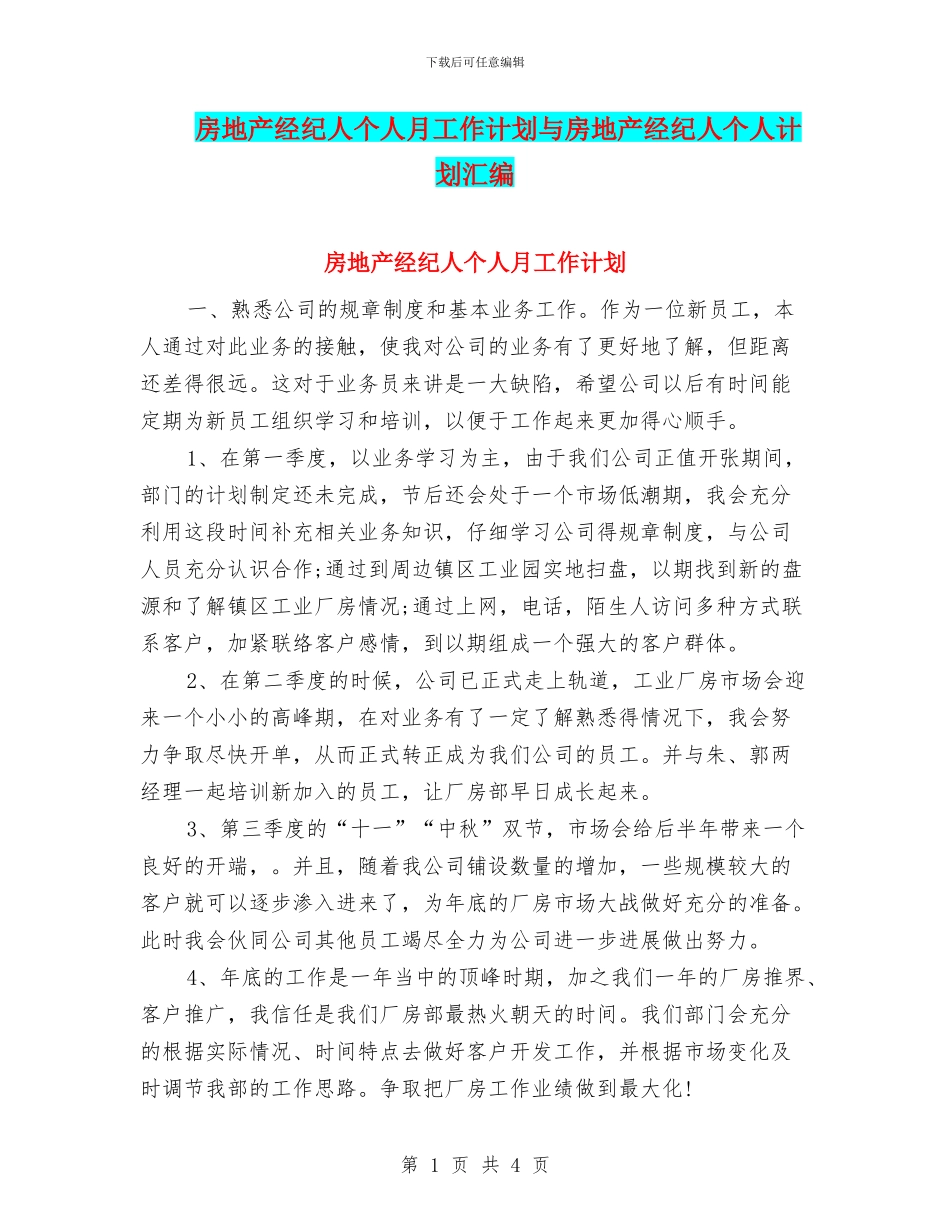 下载后可任意编辑

房地产经纪人个人月工作计划与房地产经纪人个人计划汇编

房地产经纪人个人月工作计划

一、熟悉公司的规章制度和基本业务工作。作为一位新员工，本人通过对此业务的接触，使我对公司的业务有了更好地了解，但距离还差得很远。这对于业务员来讲是一大缺陷，希望公司以后有时间能定期为新员工组织学习和培训，以便于工作起来更加得心顺手。

1、在第一季度，以业务学习为主，由于我们公司正值开张期间，部门的计划制定还未完成，节后还会处于一个市场低潮期，我会充分利用这段时间补充相关业务知识，仔细学习公司得规章制度，与公司人员充分认识合作;通过到周边镇区工业园实地扫盘，以期找到新的盘源和了解镇区工业厂房情况;通过上网，电话，陌生人访问多种方式联系客户，加紧联络客户感情，到以期组成一个强大的客户群体。

2、在第二季度的时候，公司已正式走上轨道，工业厂房市场会迎来一个小小的高峰期，在对业务有了一定了解熟悉得情况下，我会努力争取尽快开单，从而正式转正成为我们公司的员工。并与朱、郭两经理一起培训新加入的员工，让厂房部早日成长起来。

3、第三季度的“十一”“中秋”双节，市场会给后半年带来一个良好的开端，。并且，随着我公司铺设数量的增加，一些规模较大的客户就可以逐步渗入进来了，为年底的厂房市场大战做好充分的准备。此时我会伙同公司其他员工竭尽全力为公司进一步进展做出努力。

4、年底的工作是一年当中的顶峰时期，加之我们一年的厂房推界、客户推广，我信任是我们厂房部最热火朝天的时间。我们部门会充分的根据实际情况、时间特点去做好客户开发工作，并根据市场变化及时调节我部的工作思路。争取把厂房工作业绩做到最大化!

第 1 页 共 4 页